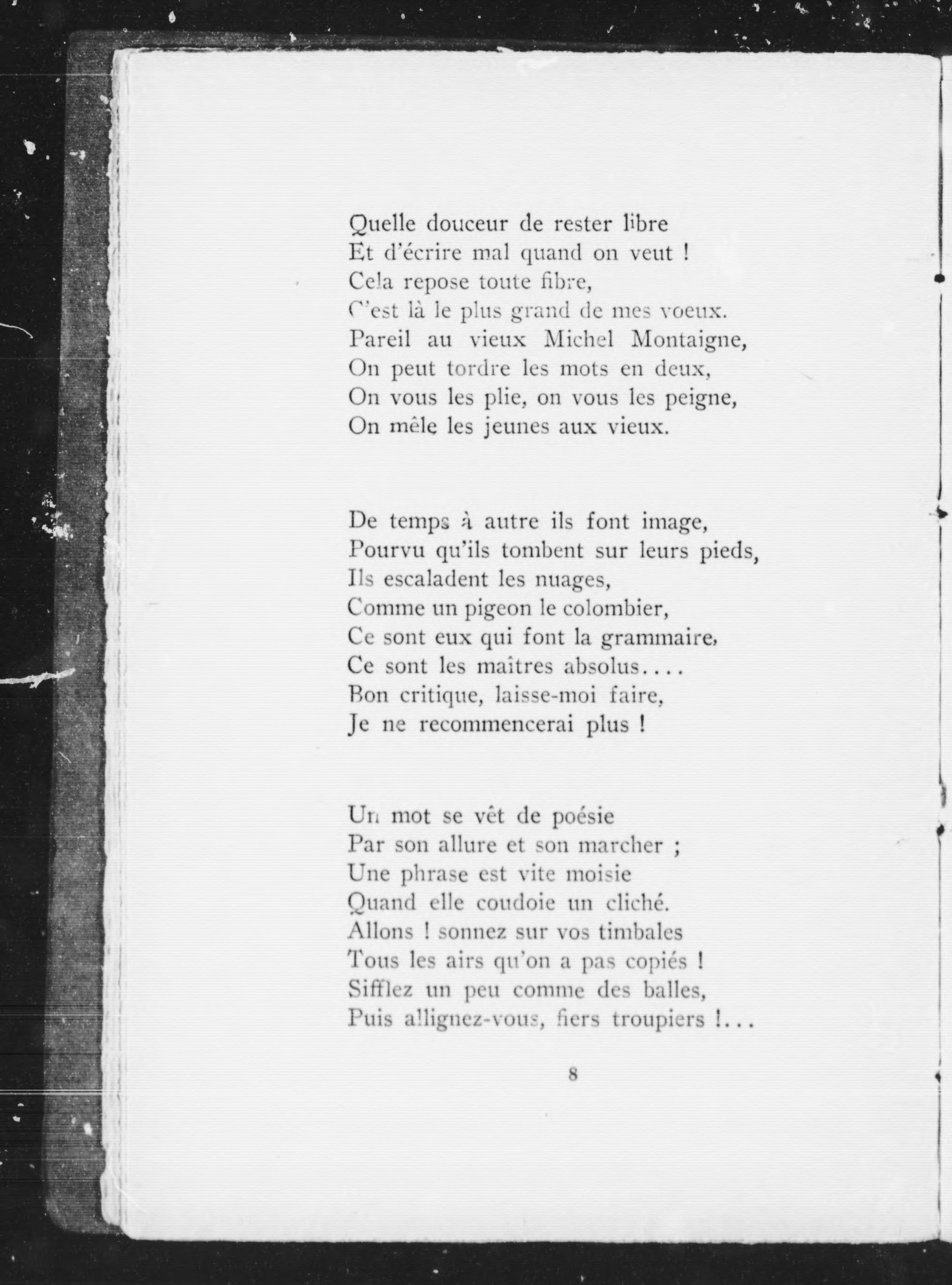 Quelle douceur de rester libre
Et d'écrire mal quand on veut !
Cela repose toute fibre,
C'est là le plus grand de mes voeux.
Pareil au vieux Michel Montaigne,
On peut tordre les mots en deux,
On vous les plie, on vous les peigne,
On mêle les jeunes aux vieux.

De temps à autre ils font image,
Pourvu qu'ils tombent sur leurs pieds,
Ils escaladent les nuages,
Comme un pigeon le colombier,
Ce sont eux qui font la grammaire,
Ce sont les maîtres absolus....
Bon critique, laisse-moi faire,
Je ne recommencerai plus !

Un mot se vêt de poésie
Par son allure et son marcher ;
Une phrase est vite moisie
Quand elle coudoie un cliché.
Allons ! sonnez sur vos timbales
Tous les airs qu'on a pas copiés !
Sifflez un peu comme des balles,
Puis allignez-vous, fiers troupiers !...

8